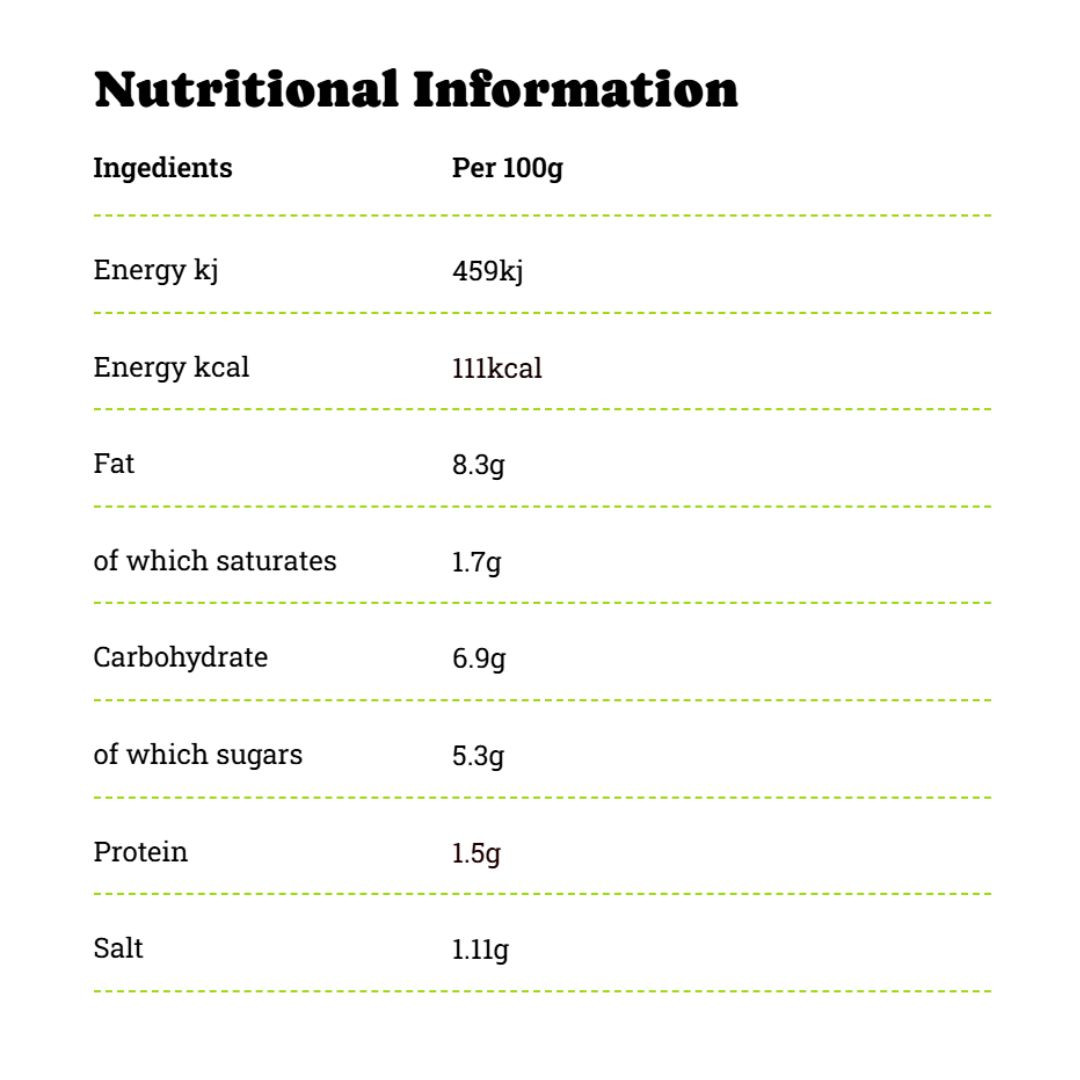 Nutritional Information

| Ingedients | Per 100g |
|---|---|
| Energy kj | 459kj |
| Energy kcal | 111kcal |
| Fat | 8.3g |
| of which saturates | 1.7g |
| Carbohydrate | 6.9g |
| of which sugars | 5.3g |
| Protein | 1.5g |
| Salt | 1.11g |